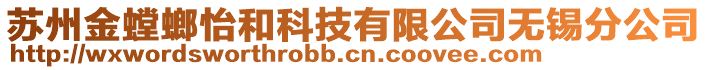 苏州金螳螂怡和科技有限公司无锡分公司
http://wxwordsworthrobb.cn.coovee.com